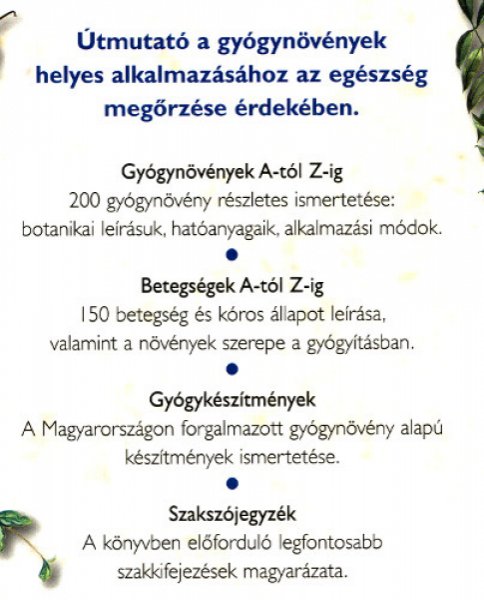 Útmutató a gyógynövények helyes alkalmazásához az egészség megőrzése érdekében.

Gyógynövények A-tól Z-ig
200 gyógynövény részletes ismertetése: botanikai leírásuk, hatóanyagaik, alkalmazási módok.

Betegségek A-tól Z-ig
150 betegség és kóros állapot leírása, valamint a növények szerepe a gyógyításban.

Gyógykészítmények
A Magyarországon forgalmazott gyógynövény alapú készítmények ismertetése.

Szakszójegyzék
A könyvben előforduló legfontosabb szakkifejezések magyarázata.